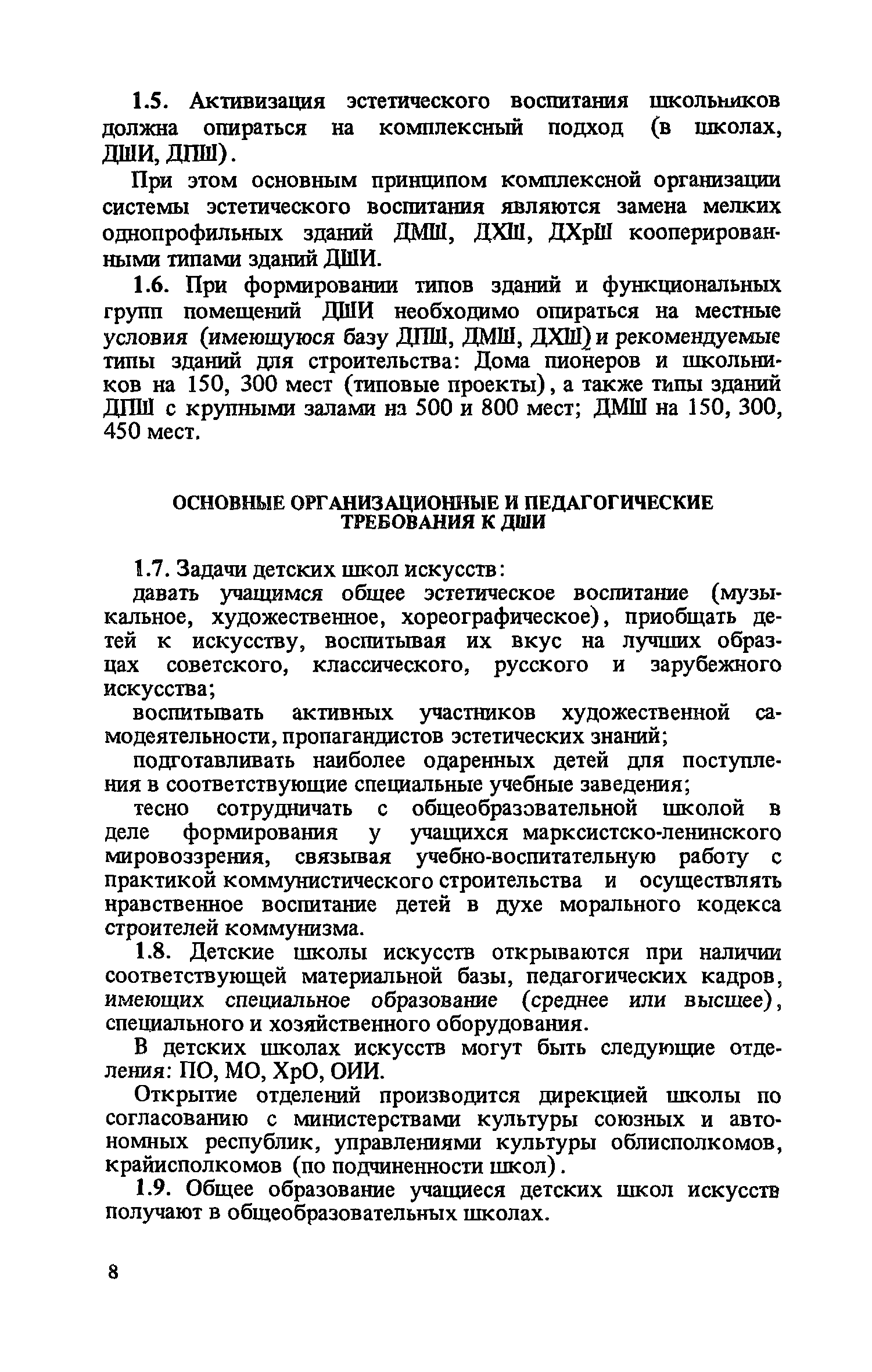 1.5. Активизация эстетического воспитания школьников должна опираться на комплексный подход (в школах, ДШИ, ДПШ).

При этом основным принципом комплексной организации системы эстетического воспитания являются замена мелких однопрофильных зданий ДМШ, ДХШ, ДХрШ кооперированными типами зданий ДШИ.

1.6. При формировании типов зданий и функциональных групп помещений ДШИ необходимо опираться на местные условия (имеющуюся базу ДПШ, ДМШ, ДХШ) и рекомендуемые типы зданий для строительства: Дома пионеров и школьников на 150, 300 мест (типовые проекты), а также типы зданий ДПШ с крупными залами на 500 и 800 мест; ДМШ на 150, 300, 450 мест.

ОСНОВНЫЕ ОРГАНИЗАЦИОННЫЕ И ПЕДАГОГИЧЕСКИЕ ТРЕБОВАНИЯ К ДШИ

1.7. Задачи детских школ искусств:

давать учащимся общее эстетическое воспитание (музыкальное, художественное, хореографическое), приобщать детей к искусству, воспитывая их вкус на лучших образцах советского, классического, русского и зарубежного искусства;

воспитывать активных участников художественной самодеятельности, пропагандистов эстетических знаний;

подготавливать наиболее одаренных детей для поступления в соответствующие специальные учебные заведения;

тесно сотрудничать с общеобразовательной школой в деле формирования у учащихся марксистско-ленинского мировоззрения, связывая учебно-воспитательную работу с практикой коммунистического строительства и осуществлять нравственное воспитание детей в духе морального кодекса строителей коммунизма.

1.8. Детские школы искусств открываются при наличии соответствующей материальной базы, педагогических кадров, имеющих специальное образование (среднее или высшее), специального и хозяйственного оборудования.

В детских школах искусств могут быть следующие отделения: ПО, МО, ХрО, ОИИ.

Открытие отделений производится дирекцией школы по согласованию с министерствами культуры союзных и автономных республик, управлениями культуры облисполкомов, крайисполкомов (по подчиненности школ).

1.9. Общее образование учащиеся детских школ искусств получают в общеобразовательных школах.

8